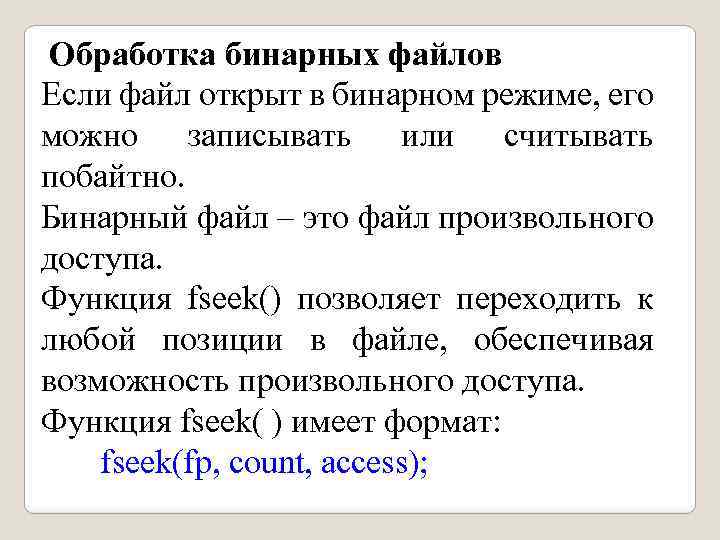 Обработка бинарных файлов
Если файл открыт в бинарном режиме, его можно записывать или считывать побайтно.
Бинарный файл – это файл произвольного доступа.
Функция fseek() позволяет переходить к любой позиции в файле, обеспечивая возможность произвольного доступа.
Функция fseek( ) имеет формат:
fseek(fp, count, access);